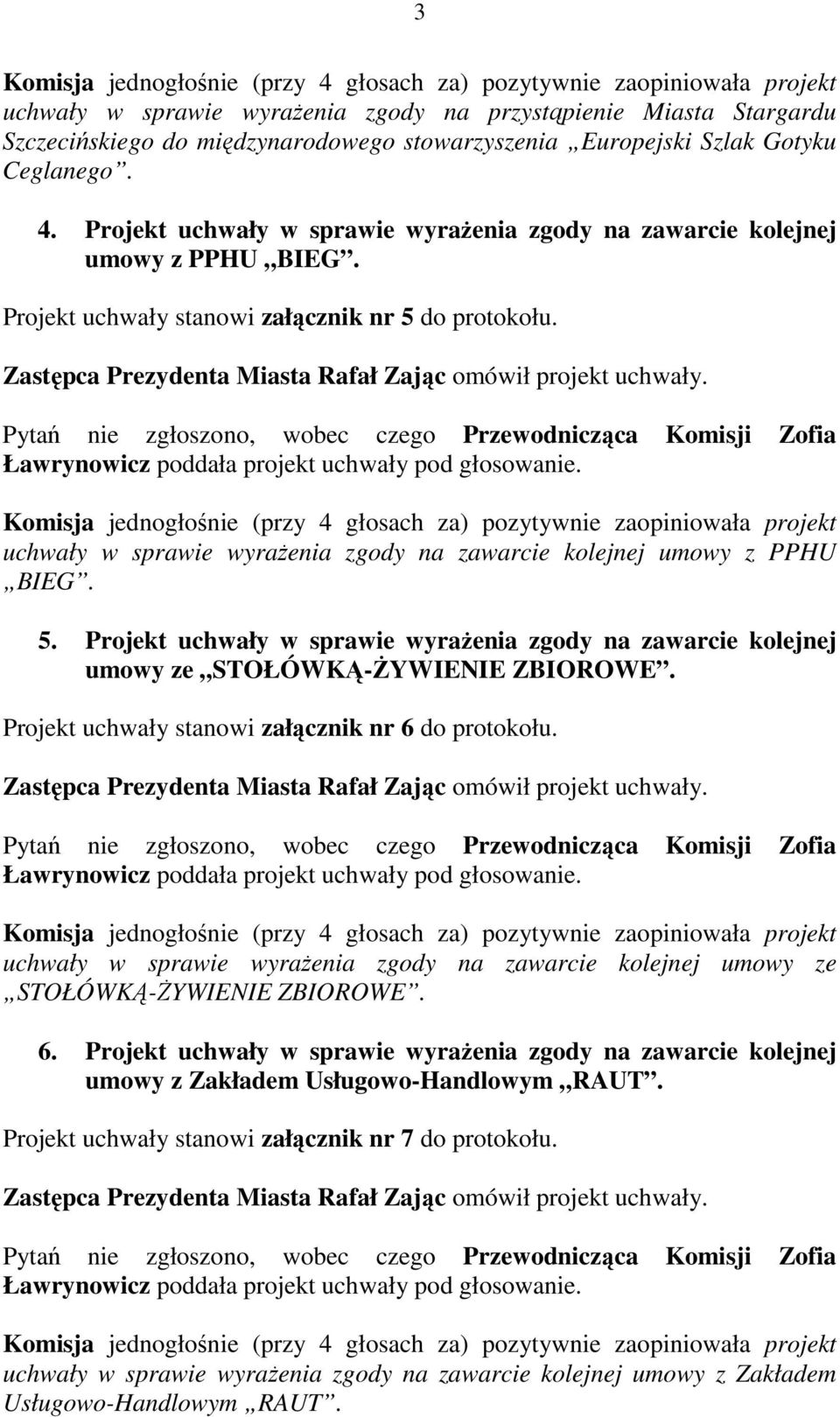 3

Komisja jednogłośnie (przy 4 głosach za) pozytywnie zaopiniowała projekt uchwały w sprawie wyrażenia zgody na przystąpienie Miasta Stargardu Szczecińskiego do międzynarodowego stowarzyszenia „Europejski Szlak Gotyku Ceglanego”.

4. Projekt uchwały w sprawie wyrażenia zgody na zawarcie kolejnej umowy z PPHU „BIEG”.

Projekt uchwały stanowi załącznik nr 5 do protokołu.

Zastępca Prezydenta Miasta Rafał Zając omówił projekt uchwały.

Pytań nie zgłoszono, wobec czego Przewodnicząca Komisji Zofia Ławrynowicz poddała projekt uchwały pod głosowanie.

Komisja jednogłośnie (przy 4 głosach za) pozytywnie zaopiniowała projekt uchwały w sprawie wyrażenia zgody na zawarcie kolejnej umowy z PPHU „BIEG”.

5. Projekt uchwały w sprawie wyrażenia zgody na zawarcie kolejnej umowy ze „STOŁÓWKĄ-ŻYWIENIE ZBIOROWE”.

Projekt uchwały stanowi załącznik nr 6 do protokołu.

Zastępca Prezydenta Miasta Rafał Zając omówił projekt uchwały.

Pytań nie zgłoszono, wobec czego Przewodnicząca Komisji Zofia Ławrynowicz poddała projekt uchwały pod głosowanie.

Komisja jednogłośnie (przy 4 głosach za) pozytywnie zaopiniowała projekt uchwały w sprawie wyrażenia zgody na zawarcie kolejnej umowy ze „STOŁÓWKĄ-ŻYWIENIE ZBIOROWE”.

6. Projekt uchwały w sprawie wyrażenia zgody na zawarcie kolejnej umowy z Zakładem Usługowo-Handlowym „RAUT”.

Projekt uchwały stanowi załącznik nr 7 do protokołu.

Zastępca Prezydenta Miasta Rafał Zając omówił projekt uchwały.

Pytań nie zgłoszono, wobec czego Przewodnicząca Komisji Zofia Ławrynowicz poddała projekt uchwały pod głosowanie.

Komisja jednogłośnie (przy 4 głosach za) pozytywnie zaopiniowała projekt uchwały w sprawie wyrażenia zgody na zawarcie kolejnej umowy z Zakładem Usługowo-Handlowym „RAUT”.